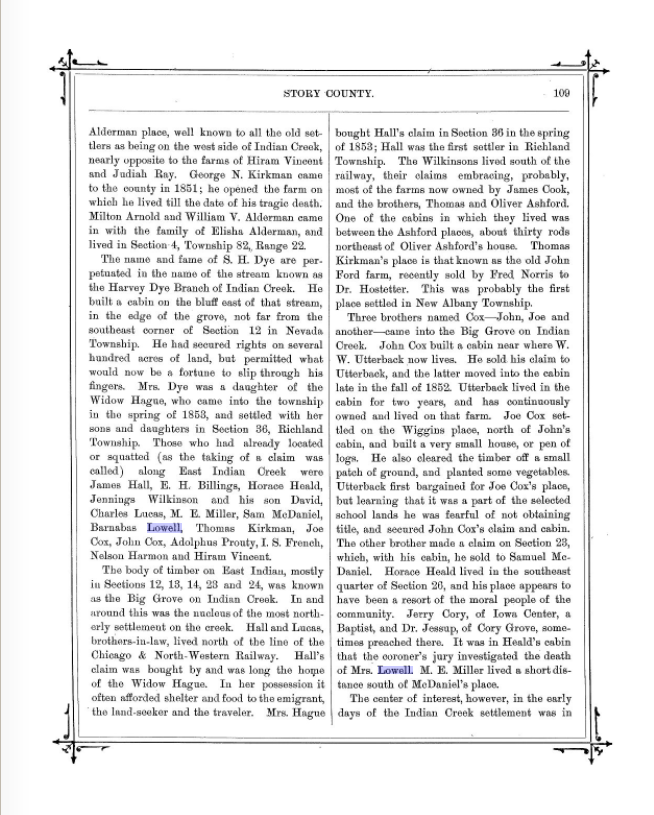 STORY COUNTY. 109

Alderman place, well known to all the old settlers as being on the west side of Indian Creek, nearly opposite to the farms of Hiram Vincent and Judiah Ray. George N. Kirkman came to the county in 1851; he opened the farm on which he lived till the date of his tragic death. Milton Arnold and William V. Alderman came in with the family of Elisha Alderman, and lived in Section 4, Township 82, Range 22.

The name and fame of S. H. Dye are perpetuated in the name of the stream known as the Harvey Dye Branch of Indian Creek. He built a cabin on the bluff east of that stream, in the edge of the grove, not far from the southeast corner of Section 12 in Nevada Township. He had secured rights on several hundred acres of land, but permitted what would now be a fortune to slip through his fingers. Mrs. Dye was a daughter of the Widow Hague, who came into the township in the spring of 1853, and settled with her sons and daughters in Section 36, Richland Township. Those who had already located or squatted (as the taking of a claim was called) along East Indian Creek were James Hall, E. H. Billings, Horace Heald, Jennings Wilkinson and his son David, Charles Lucas, M. E. Miller, Sam McDaniel, Barnabas Lowell, Thomas Kirkman, Joe Cox, John Cox, Adolphus Prouty, I. S. French, Nelson Harmon and Hiram Vincent.

The body of timber on East Indian, mostly in Sections 12, 13, 14, 23 and 24, was known as the Big Grove on Indian Creek. In and around this was the nucleus of the most northerly settlement on the creek. Hall and Lucas, brothers-in-law, lived north of the line of the Chicago & North-Western Railway. Hall's claim was bought by and was long the home of the Widow Hague. In her possession it often afforded shelter and food to the emigrant, the land-seeker and the traveler. Mrs. Hague bought Hall's claim in Section 36 in the spring of 1853; Hall was the first settler in Richland Township. The Wilkinsons lived south of the railway, their claims embracing, probably, most of the farms now owned by James Cook, and the brothers, Thomas and Oliver Ashford. One of the cabins in which they lived was between the Ashford places, about thirty rods northeast of Oliver Ashford's house. Thomas Kirkman's place is that known as the old John Ford farm, recently sold by Fred Norris to Dr. Hostetter. This was probably the first place settled in New Albany Township.

Three brothers named Cox—John, Joe and another—came into the Big Grove on Indian Creek. John Cox built a cabin near where W. W. Utterback now lives. He sold his claim to Utterback, and the latter moved into the cabin late in the fall of 1852. Utterback lived in the cabin for two years, and has continuously owned and lived on that farm. Joe Cox settled on the Wiggins place, north of John's cabin, and built a very small house, or pen of logs. He also cleared the timber off a small patch of ground, and planted some vegetables. Utterback first bargained for Joe Cox's place, but learning that it was a part of the selected school lands he was fearful of not obtaining title, and secured John Cox's claim and cabin. The other brother made a claim on Section 23, which, with his cabin, he sold to Samuel McDaniel. Horace Heald lived in the southeast quarter of Section 26, and his place appears to have been a resort of the moral people of the community. Jerry Cory, of Iowa Center, a Baptist, and Dr. Jessup, of Cory Grove, sometimes preached there. It was in Heald's cabin that the coroner's jury investigated the death of Mrs. Lowell. M. E. Miller lived a short distance south of McDaniel's place.

The center of interest, however, in the early days of the Indian Creek settlement was in